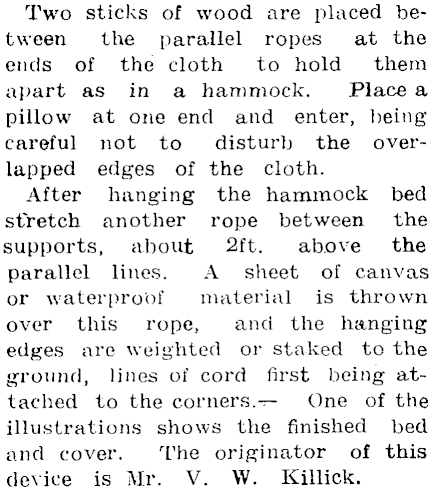 Two sticks of wood are placed between the parallel ropes at the ends of the cloth to hold them apart as in a hammock. Place a pillow at one end and enter, being careful not to disturb the overlapped edges of the cloth.

After hanging the hammock bed stretch another rope between the supports, about 2ft. above the parallel lines. A sheet of canvas or waterproof material is thrown over this rope, and the hanging edges are weighted or staked to the ground, lines of cord first being attached to the corners.— One of the illustrations shows the finished bed and cover. The originator of this device is Mr. V. W. Killick.